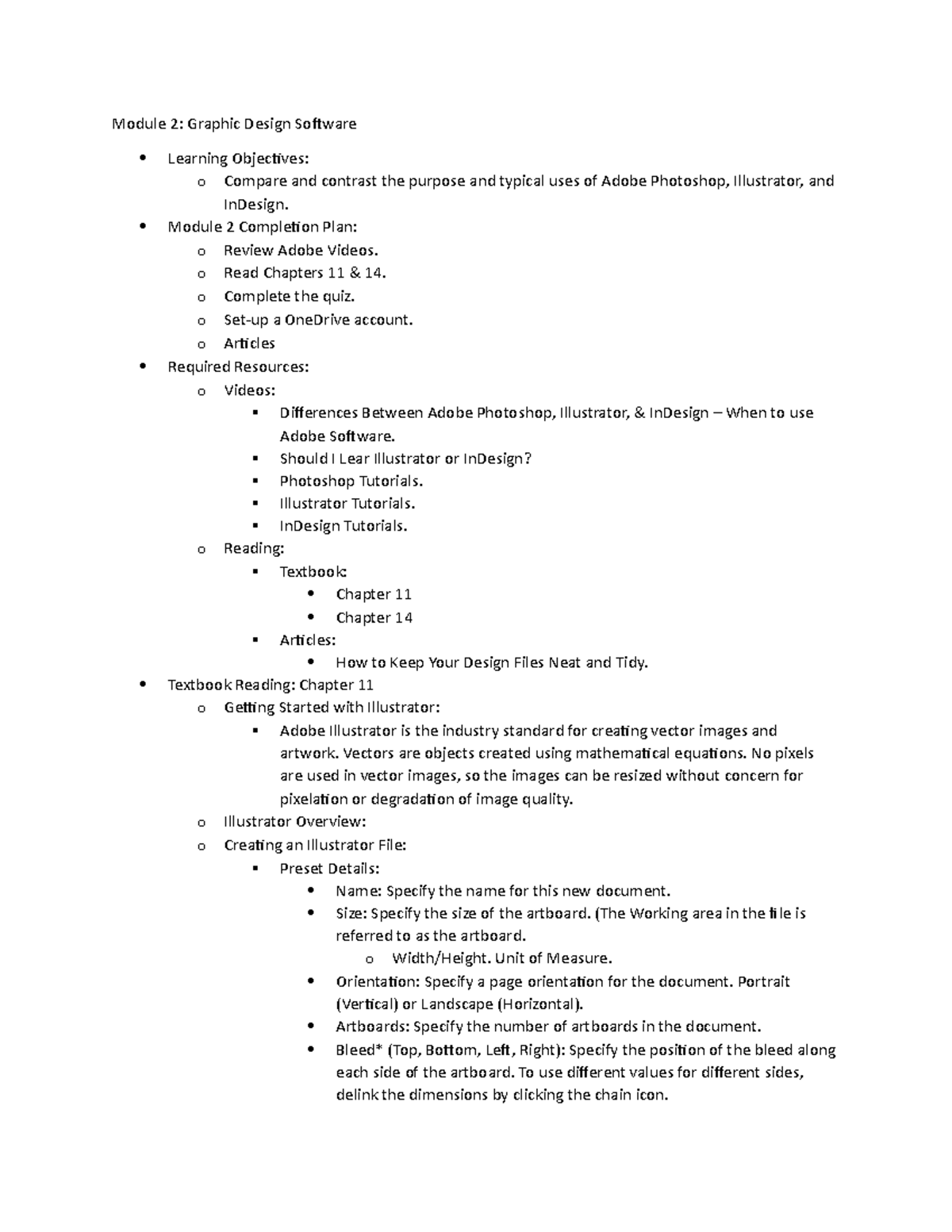 Module 2: Graphic Design Software

- Learning Objectives:
  - Compare and contrast the purpose and typical uses of Adobe Photoshop, Illustrator, and InDesign.
- Module 2 Completion Plan:
  - Review Adobe Videos.
  - Read Chapters 11 & 14.
  - Complete the quiz.
  - Set-up a OneDrive account.
  - Articles
- Required Resources:
  - Videos:
    - Differences Between Adobe Photoshop, Illustrator, & InDesign – When to use Adobe Software.
    - Should I Lear Illustrator or InDesign?
    - Photoshop Tutorials.
    - Illustrator Tutorials.
    - InDesign Tutorials.
  - Reading:
    - Textbook:
      - Chapter 11
      - Chapter 14
    - Articles:
      - How to Keep Your Design Files Neat and Tidy.
- Textbook Reading: Chapter 11
  - Getting Started with Illustrator:
    - Adobe Illustrator is the industry standard for creating vector images and artwork. Vectors are objects created using mathematical equations. No pixels are used in vector images, so the images can be resized without concern for pixelation or degradation of image quality.
  - Illustrator Overview:
  - Creating an Illustrator File:
    - Preset Details:
      - Name: Specify the name for this new document.
      - Size: Specify the size of the artboard. (The Working area in the file is referred to as the artboard.
        - Width/Height. Unit of Measure.
      - Orientation: Specify a page orientation for the document. Portrait (Vertical) or Landscape (Horizontal).
      - Artboards: Specify the number of artboards in the document.
      - Bleed* (Top, Bottom, Left, Right): Specify the position of the bleed along each side of the artboard. To use different values for different sides, delink the dimensions by clicking the chain icon.